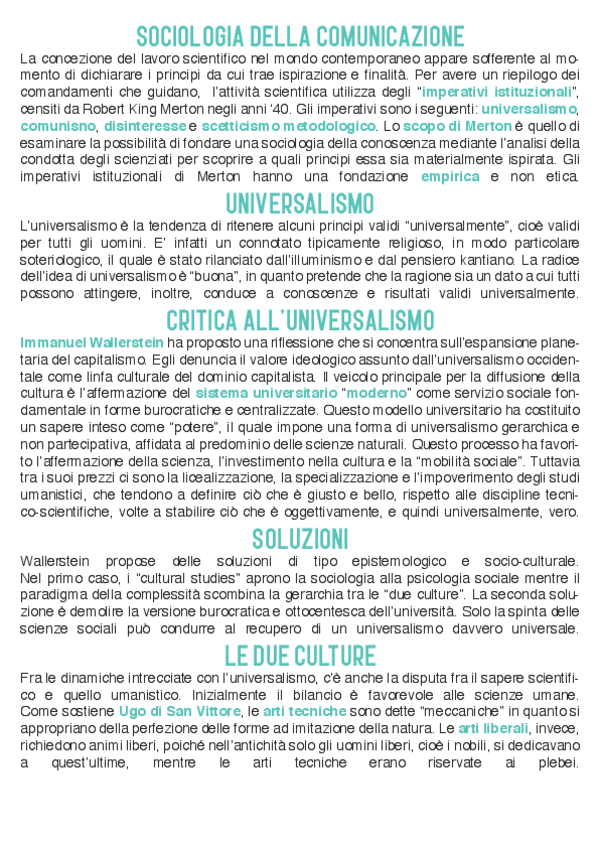 SOCIOLOGIA DELLA COMUNICAZIONE

La concezione del lavoro scientifico nel mondo contemporaneo appare sofferente al momento di dichiarare i principi da cui trae ispirazione e finalità. Per avere un riepilogo dei comandamenti che guidano, l'attività scientifica utilizza degli "imperativi istituzionali", censiti da Robert King Merton negli anni '40. Gli imperativi sono i seguenti: universalismo, comunisno, disinteresse e scetticismo metodologico. Lo scopo di Merton è quello di esaminare la possibilità di fondare una sociologia della conoscenza mediante l'analisi della condotta degli scienziati per scoprire a quali principi essa sia materialmente ispirata. Gli imperativi istituzionali di Merton hanno una fondazione empirica e non etica.

UNIVERSALISMO

L'universalismo è la tendenza di ritenere alcuni principi validi "universalmente", cioè validi per tutti gli uomini. E' infatti un connotato tipicamente religioso, in modo particolare soteriologico, il quale è stato rilanciato dall'illuminismo e dal pensiero kantiano. La radice dell'idea di universalismo è "buona", in quanto pretende che la ragione sia un dato a cui tutti possono attingere, inoltre, conduce a conoscenze e risultati validi universalmente.

CRITICA ALL'UNIVERSALISMO

Immanuel Wallerstein ha proposto una riflessione che si concentra sull'espansione planetaria del capitalismo. Egli denuncia il valore ideologico assunto dall'universalismo occidentale come linfa culturale del dominio capitalista. Il veicolo principale per la diffusione della cultura è l'affermazione del sistema universitario "moderno" come servizio sociale fondamentale in forme burocratiche e centralizzate. Questo modello universitario ha costituito un sapere inteso come "potere", il quale impone una forma di universalismo gerarchica e non partecipativa, affidata al predominio delle scienze naturali. Questo processo ha favorito l'affermazione della scienza, l'investimento nella cultura e la "mobilità sociale". Tuttavia tra i suoi prezzi ci sono la licealizzazione, la specializzazione e l'impoverimento degli studi umanistici, che tendono a definire ciò che è giusto e bello, rispetto alle discipline tecnico-scientifiche, volte a stabilire ciò che è oggettivamente, e quindi universalmente, vero.

SOLUZIONI

Wallerstein propose delle soluzioni di tipo epistemologico e socio-culturale. Nel primo caso, i "cultural studies" aprono la sociologia alla psicologia sociale mentre il paradigma della complessità scombina la gerarchia tra le "due culture". La seconda soluzione è demolire la versione burocratica e ottocentesca dell'università. Solo la spinta delle scienze sociali può condurre al recupero di un universalismo davvero universale.

LE DUE CULTURE

Fra le dinamiche intrecciate con l'universalismo, c'è anche la disputa fra il sapere scientifico e quello umanistico. Inizialmente il bilancio è favorevole alle scienze umane. Come sostiene Ugo di San Vittore, le arti tecniche sono dette "meccaniche" in quanto si appropriano della perfezione delle forme ad imitazione della natura. Le arti liberali, invece, richiedono animi liberi, poiché nell'antichità solo gli uomini liberi, cioè i nobili, si dedicavano a quest'ultime, mentre le arti tecniche erano riservate ai plebei.